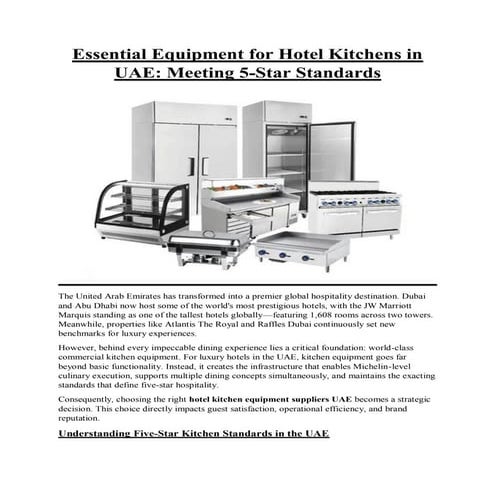 Essential Equipment for Hotel Kitchens in UAE: Meeting 5-Star Standards

The United Arab Emirates has transformed into a premier global hospitality destination. Dubai and Abu Dhabi now host some of the world's most prestigious hotels, with the JW Marriott Marquis standing as one of the tallest hotels globally—featuring 1,608 rooms across two towers. Meanwhile, properties like Atlantis The Royal and Raffles Dubai continuously set new benchmarks for luxury experiences.

However, behind every impeccable dining experience lies a critical foundation: world-class commercial kitchen equipment. For luxury hotels in the UAE, kitchen equipment goes far beyond basic functionality. Instead, it creates the infrastructure that enables Michelin-level culinary execution, supports multiple dining concepts simultaneously, and maintains the exacting standards that define five-star hospitality.

Consequently, choosing the right hotel kitchen equipment suppliers UAE becomes a strategic decision. This choice directly impacts guest satisfaction, operational efficiency, and brand reputation.

Understanding Five-Star Kitchen Standards in the UAE